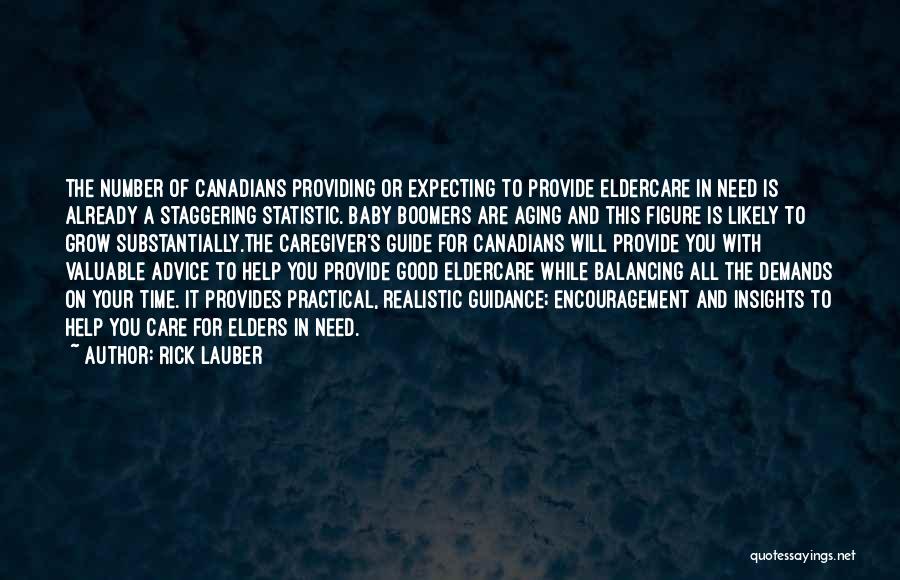 THE NUMBER OF CANADIANS PROVIDING OR EXPECTING TO PROVIDE ELDERCARE IN NEED IS ALREADY A STAGGERING STATISTIC. BABY BOOMERS ARE AGING AND THIS FIGURE IS LIKELY TO GROW SUBSTANTIALLY.THE CAREGIVER'S GUIDE FOR CANADIANS WILL PROVIDE YOU WITH VALUABLE ADVICE TO HELP YOU PROVIDE GOOD ELDERCARE WHILE BALANCING ALL THE DEMANDS ON YOUR TIME. IT PROVIDES PRACTICAL, REALISTIC GUIDANCE; ENCOURAGEMENT AND INSIGHTS TO HELP YOU CARE FOR ELDERS IN NEED.

~ AUTHOR: RICK LAUBER

quotessayings.net